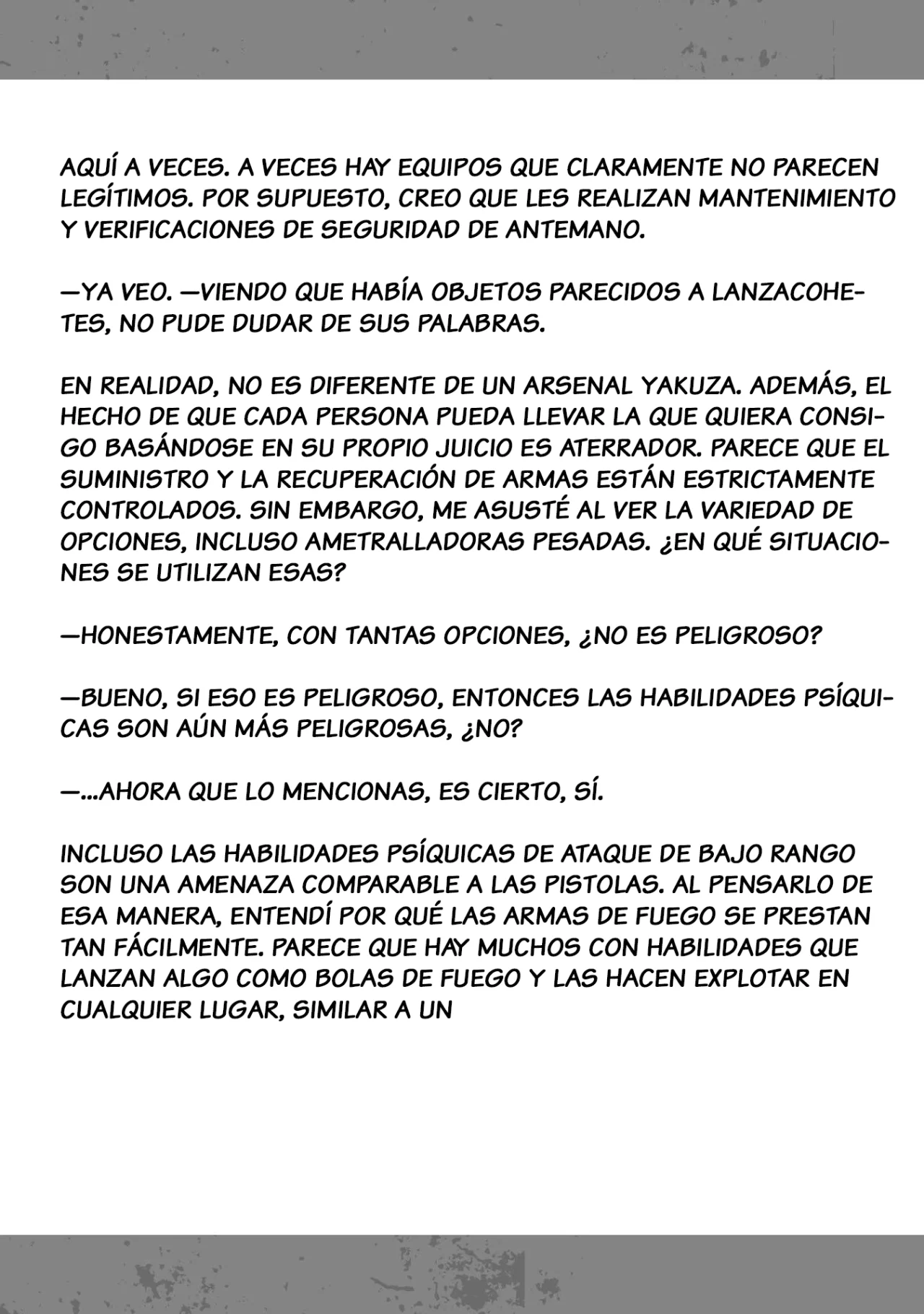 AQUÍ A VECES. A VECES HAY EQUIPOS QUE CLARAMENTE NO PARECEN LEGÍTIMOS. POR SUPUESTO, CREO QUE LES REALIZAN MANTENIMIENTO Y VERIFICACIONES DE SEGURIDAD DE ANTEMANO.

—YA VEO. —VIENDO QUE HABÍA OBJETOS PARECIDOS A LANZACOHETES, NO PUDE DUDAR DE SUS PALABRAS.

EN REALIDAD, NO ES DIFERENTE DE UN ARSENAL YAKUZA. ADEMÁS, EL HECHO DE QUE CADA PERSONA PUEDA LLEVAR LA QUE QUIERA CONSIGO BASÁNDOSE EN SU PROPIO JUICIO ES ATERRADOR. PARECE QUE EL SUMINISTRO Y LA RECUPERACIÓN DE ARMAS ESTÁN ESTRICTAMENTE CONTROLADOS. SIN EMBARGO, ME ASUSTÉ AL VER LA VARIEDAD DE OPCIONES, INCLUSO AMETRALLADORAS PESADAS. ¿EN QUÉ SITUACIONES SE UTILIZAN ESAS?

—HONESTAMENTE, CON TANTAS OPCIONES, ¿NO ES PELIGROSO?

—BUENO, SI ESO ES PELIGROSO, ENTONCES LAS HABILIDADES PSÍQUICAS SON AÚN MÁS PELIGROSAS, ¿NO?

—...AHORA QUE LO MENCIONAS, ES CIERTO, SÍ.

INCLUSO LAS HABILIDADES PSÍQUICAS DE ATAQUE DE BAJO RANGO SON UNA AMENAZA COMPARABLE A LAS PISTOLAS. AL PENSARLO DE ESA MANERA, ENTENDÍ POR QUÉ LAS ARMAS DE FUEGO SE PRESTAN TAN FÁCILMENTE. PARECE QUE HAY MUCHOS CON HABILIDADES QUE LANZAN ALGO COMO BOLAS DE FUEGO Y LAS HACEN EXPLOTAR EN CUALQUIER LUGAR, SIMILAR A UN